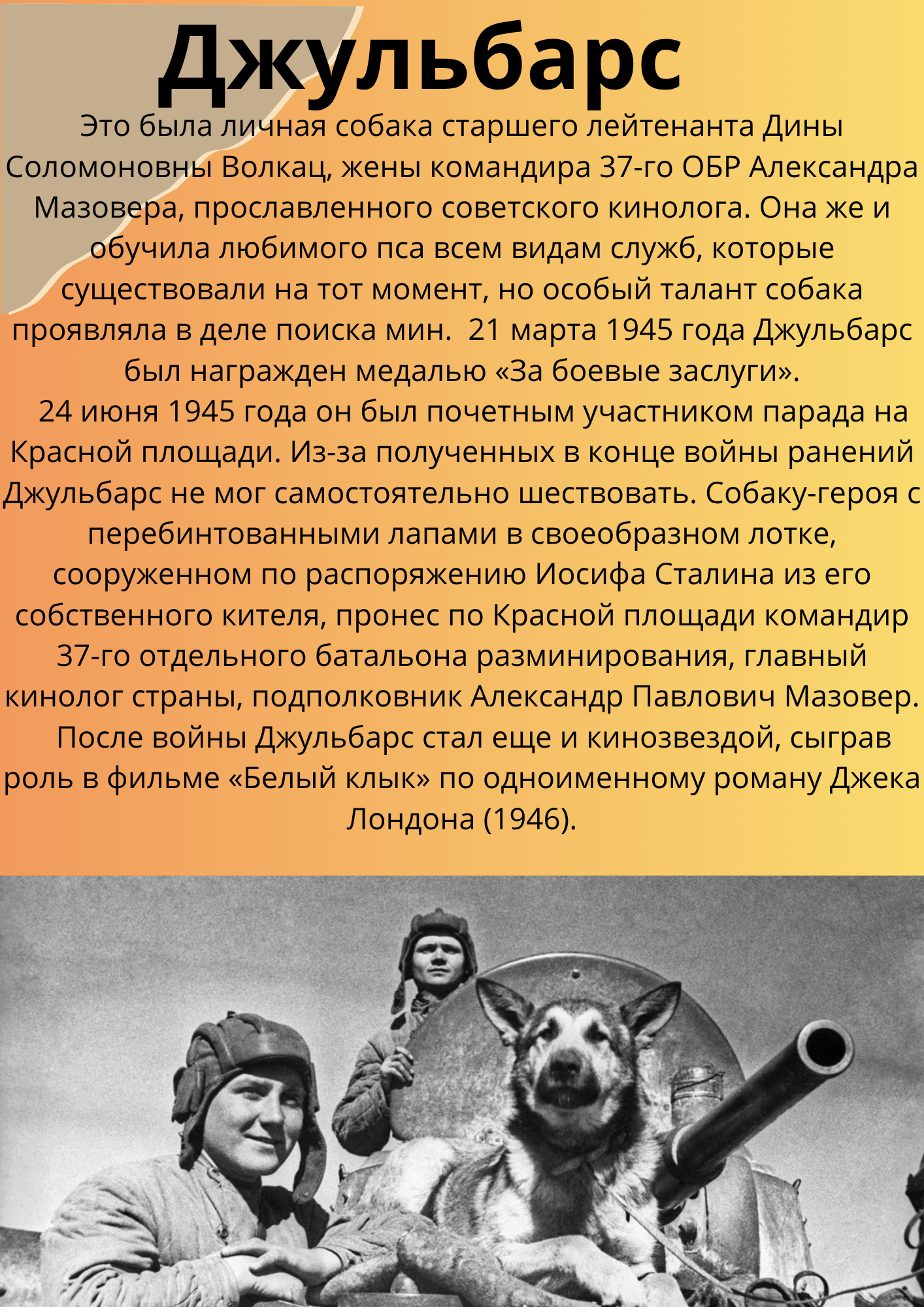 Джульбарс

Это была личная собака старшего лейтенанта Дины Соломоновны Волкац, жены командира 37-го ОБР Александра Мазовера, прославленного советского кинолога. Она же и обучила любимого пса всем видам служб, которые существовали на тот момент, но особый талант собака проявляла в деле поиска мин. 21 марта 1945 года Джульбарс был награжден медалью «За боевые заслуги».

24 июня 1945 года он был почетным участником парада на Красной площади. Из-за полученных в конце войны ранений Джульбарс не мог самостоятельно шествовать. Собаку-героя с перебинтованными лапами в своеобразном лотке, сооруженном по распоряжению Иосифа Сталина из его собственного кителя, пронес по Красной площади командир 37-го отдельного батальона разминирования, главный кинолог страны, подполковник Александр Павлович Мазовер.

После войны Джульбарс стал еще и кинозвездой, сыграв роль в фильме «Белый клык» по одноименному роману Джека Лондона (1946).